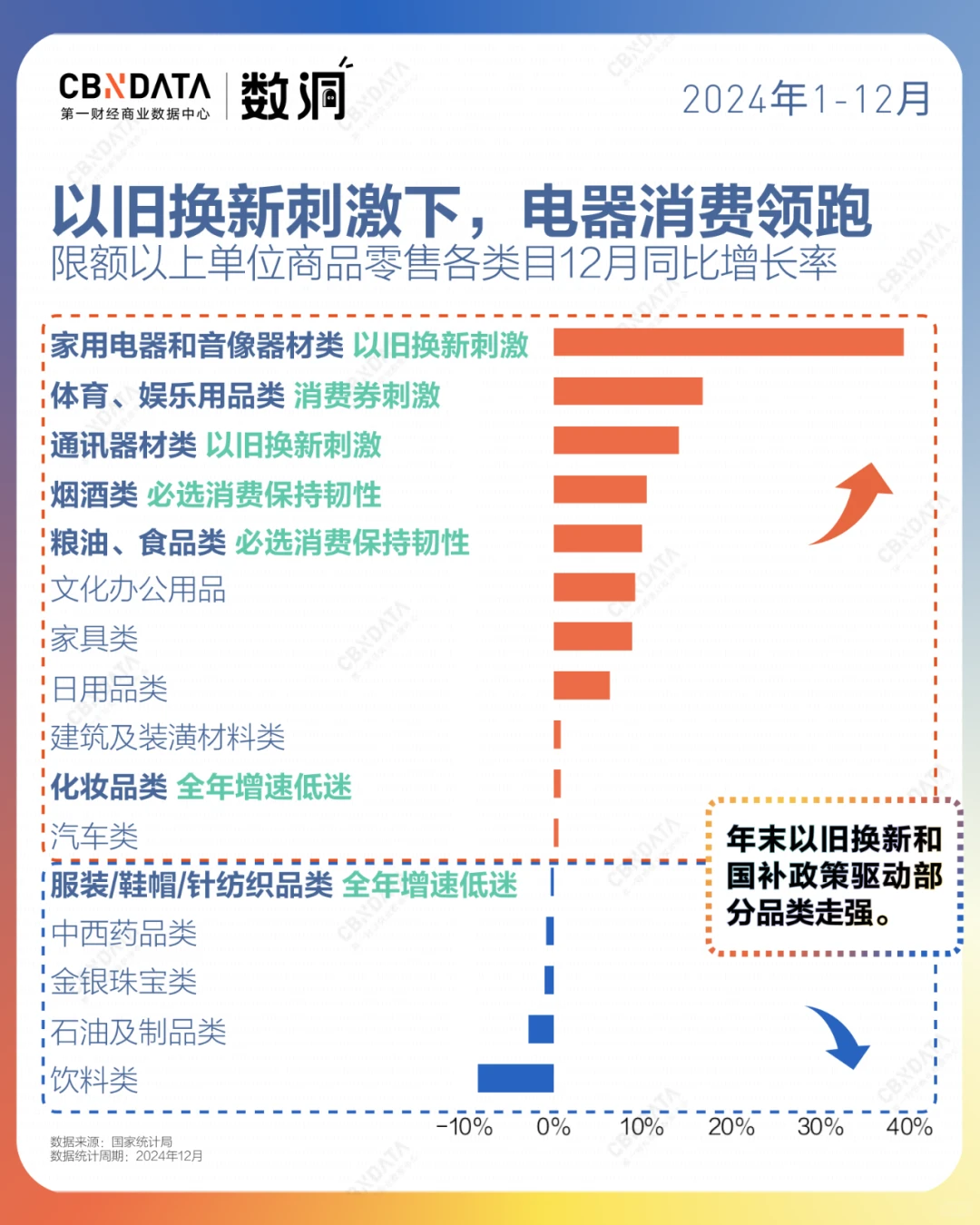 CBNDATA
第一财经商业数据中心
数洞

2024年1-12月

以旧换新刺激下，电器消费领跑
限额以上单位商品零售各类目12月同比增长率

家用电器和音像器材类 以旧换新刺激
体育、娱乐用品类 消费券刺激
通讯器材类 以旧换新刺激
烟酒类 必选消费保持韧性
粮油、食品类 必选消费保持韧性
文化办公用品
家具类
日用品类
建筑及装潢材料类
化妆品类 全年增速低迷
汽车类
服装/鞋帽/针纺织品类 全年增速低迷
中西药品类
金银珠宝类
石油及制品类
饮料类

年末以旧换新和国补政策驱动部分品类走强。

-10% 0% 10% 20% 30% 40%

数据来源：国家统计局
数据统计周期：2024年12月